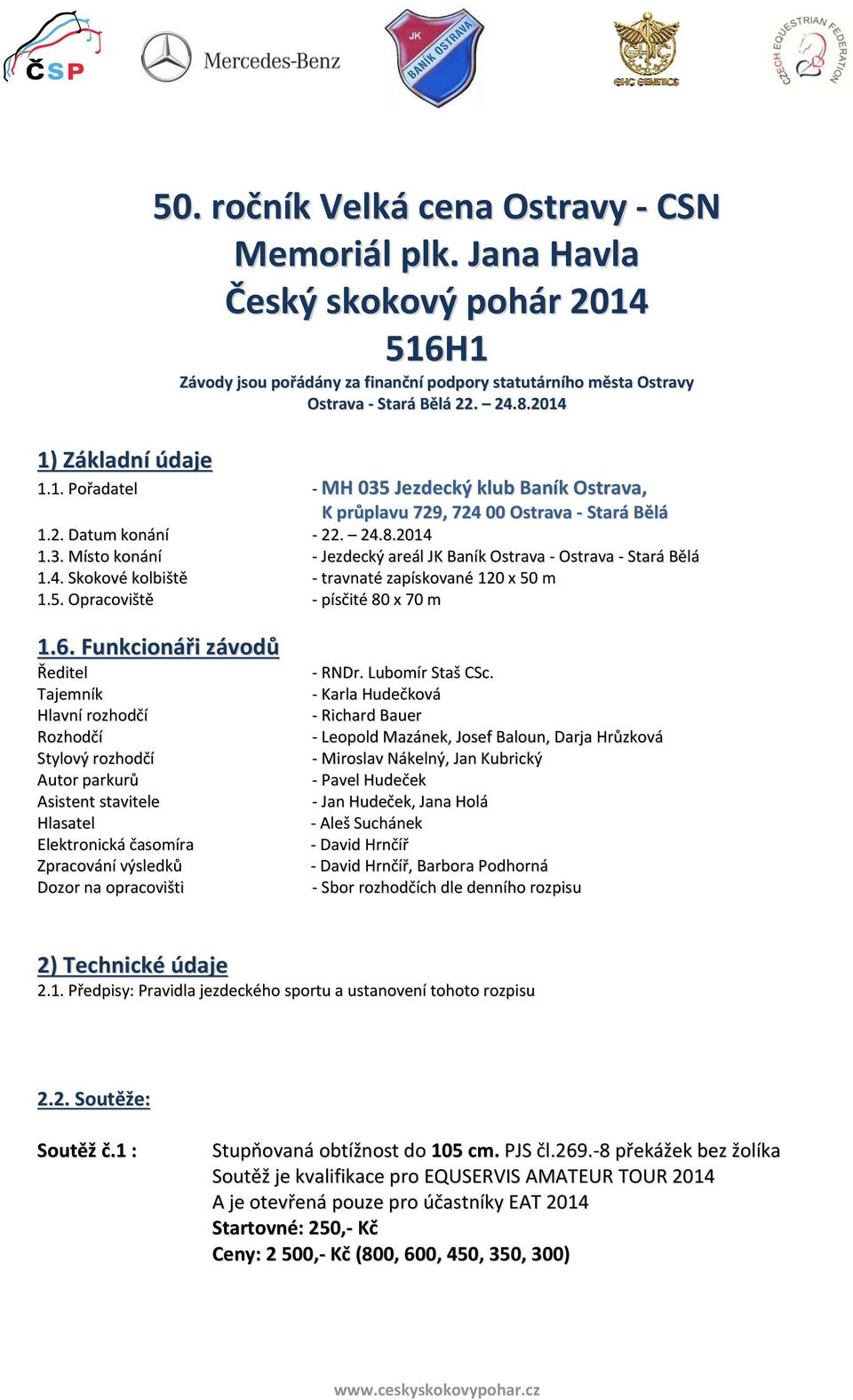 ČSP

Mercedes-Benz

JK BANÍK OSTRAVA

GHC GENETICS

CZECH EQUESTRIAN FEDERATION

50. ročník Velká cena Ostravy - CSN
Memoriál plk. Jana Havla
Český skokový pohár 2014
516H1

Závody jsou pořádány za finanční podpory statutárního města Ostravy
Ostrava - Stará Bělá 22. – 24.8.2014

1) Základní údaje

1.1. Pořadatel - MH 035 Jezdecký klub Baník Ostrava, K průplavu 729, 724 00 Ostrava - Stará Bělá
1.2. Datum konání - 22. – 24.8.2014
1.3. Místo konání - Jezdecký areál JK Baník Ostrava - Ostrava - Stará Bělá
1.4. Skokové kolbiště - travnaté zapískované 120 x 50 m
1.5. Opracoviště - písčité 80 x 70 m

1.6. Funkcionáři závodů

Ředitel - RNDr. Lubomír Staš CSc.
Tajemník - Karla Hudečková
Hlavní rozhodčí - Richard Bauer
Rozhodčí - Leopold Mazánek, Josef Baloun, Darja Hrůzková
Stylový rozhodčí - Miroslav Nákelný, Jan Kubrický
Autor parkurů - Pavel Hudeček
Asistent stavitele - Jan Hudeček, Jana Holá
Hlasatel - Aleš Suchánek
Elektronická časomíra - David Hrnčíř
Zpracování výsledků - David Hrnčíř, Barbora Podhorná
Dozor na opracovišti - Sbor rozhodčích dle denního rozpisu

2) Technické údaje

2.1. Předpisy: Pravidla jezdeckého sportu a ustanovení tohoto rozpisu

2.2. Soutěže:

Soutěž č.1 : Stupňovaná obtížnost do 105 cm. PJS čl.269.-8 překážek bez žolíka
Soutěž je kvalifikace pro EQUSERVIS AMATEUR TOUR 2014
A je otevřená pouze pro účastníky EAT 2014
Startovné: 250,- Kč
Ceny: 2 500,- Kč (800, 600, 450, 350, 300)

www.ceskyskokovypohar.cz